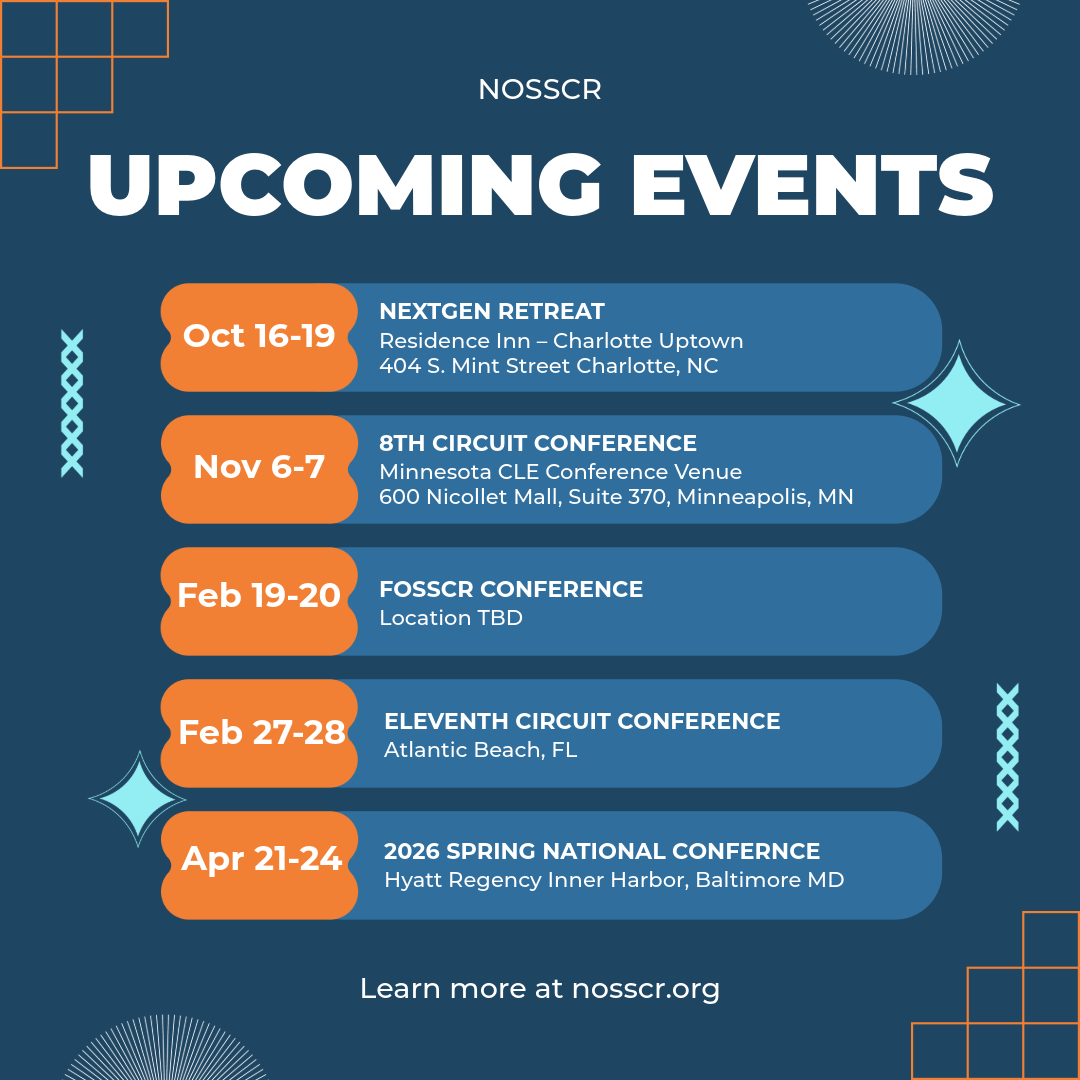 NOSSCR

UPCOMING EVENTS

Oct 16-19

NEXTGEN RETREAT
Residence Inn – Charlotte Uptown
404 S. Mint Street Charlotte, NC

Nov 6-7

8TH CIRCUIT CONFERENCE
Minnesota CLE Conference Venue
600 Nicollet Mall, Suite 370, Minneapolis, MN

Feb 19-20

FOSSCR CONFERENCE
Location TBD

Feb 27-28

ELEVENTH CIRCUIT CONFERENCE
Atlantic Beach, FL

Apr 21-24

2026 SPRING NATIONAL CONFERNCE
Hyatt Regency Inner Harbor, Baltimore MD

Learn more at nosscr.org